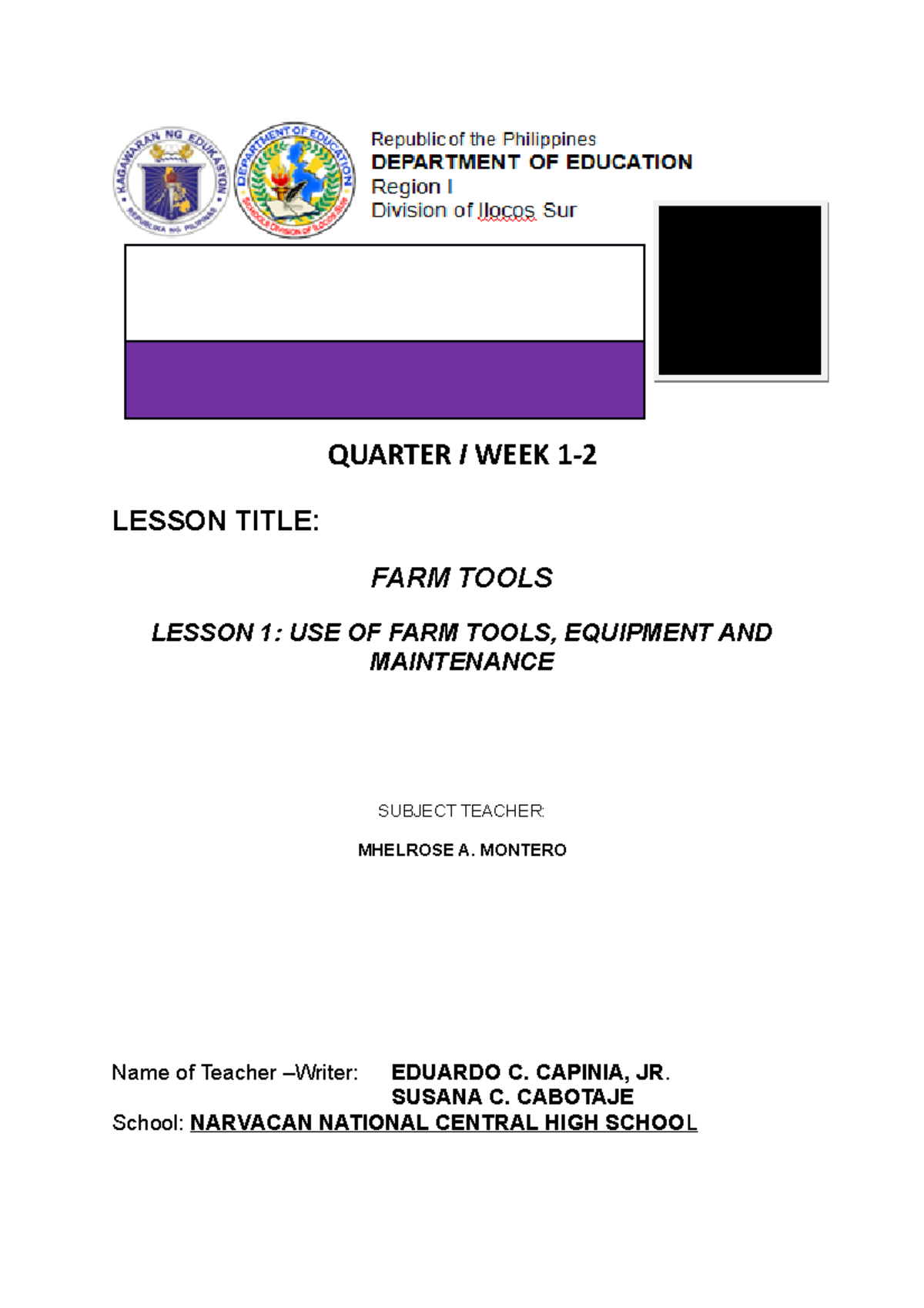 KAGAWARAN NG EDUKASYON
REPUBLIKA NG PILIPINAS

DEPARTMENT OF EDUCATION
SCHOOLS DIVISION OF ILOCOS SUR

Republic of the Philippines
DEPARTMENT OF EDUCATION
Region I
Division of Ilocos Sur

QUARTER I WEEK 1-2

LESSON TITLE:

FARM TOOLS

LESSON 1: USE OF FARM TOOLS, EQUIPMENT AND MAINTENANCE

SUBJECT TEACHER:

MHELROSE A. MONTERO

Name of Teacher –Writer: EDUARDO C. CAPINIA, JR.
SUSANA C. CABOTAJE
School: NARVACAN NATIONAL CENTRAL HIGH SCHOOL